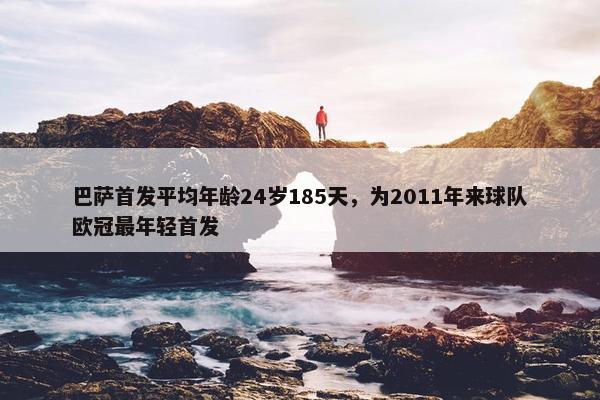 巴萨首发平均年龄24岁185天，为2011年来球队欧冠最年轻首发